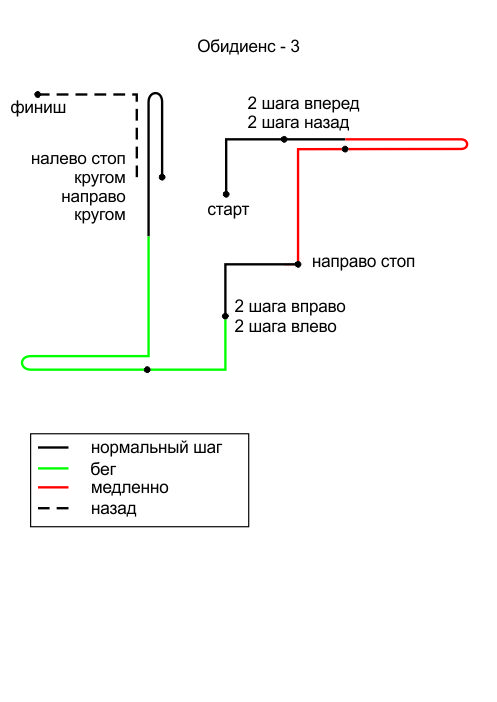 Обидиенс - 3

финиш

налево стоп
кругом
направо
кругом

2 шага вперед
2 шага назад

старт

направо стоп

2 шага вправо
2 шага влево

нормальный шаг
бег
медленно
назад